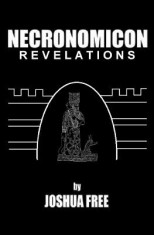 NECRONOMICON
REVELATIONS

by
JOSHUA FREE